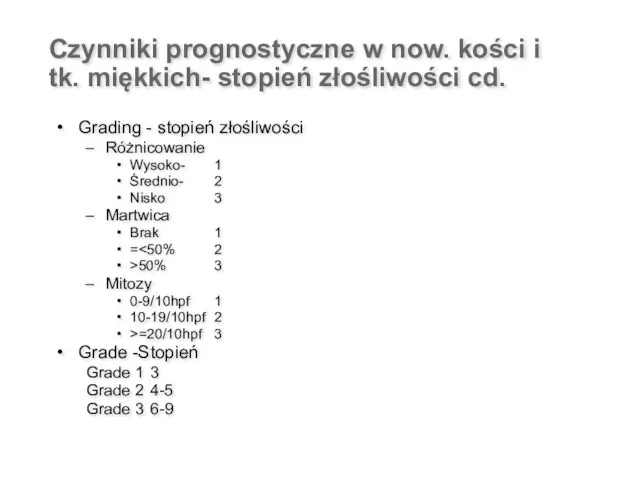 Czynniki prognostyczne w now. kości i tk. miękkich- stopień złośliwości cd.

• Grading - stopień złośliwości
– Różnicowanie
• Wysoko- 1
• Średnio- 2
• Nisko 3
– Martwica
• Brak 1
• =<50% 2
• >50% 3
– Mitozy
• 0-9/10hpf 1
• 10-19/10hpf 2
• >=20/10hpf 3
• Grade -Stopień
Grade 1 3
Grade 2 4-5
Grade 3 6-9